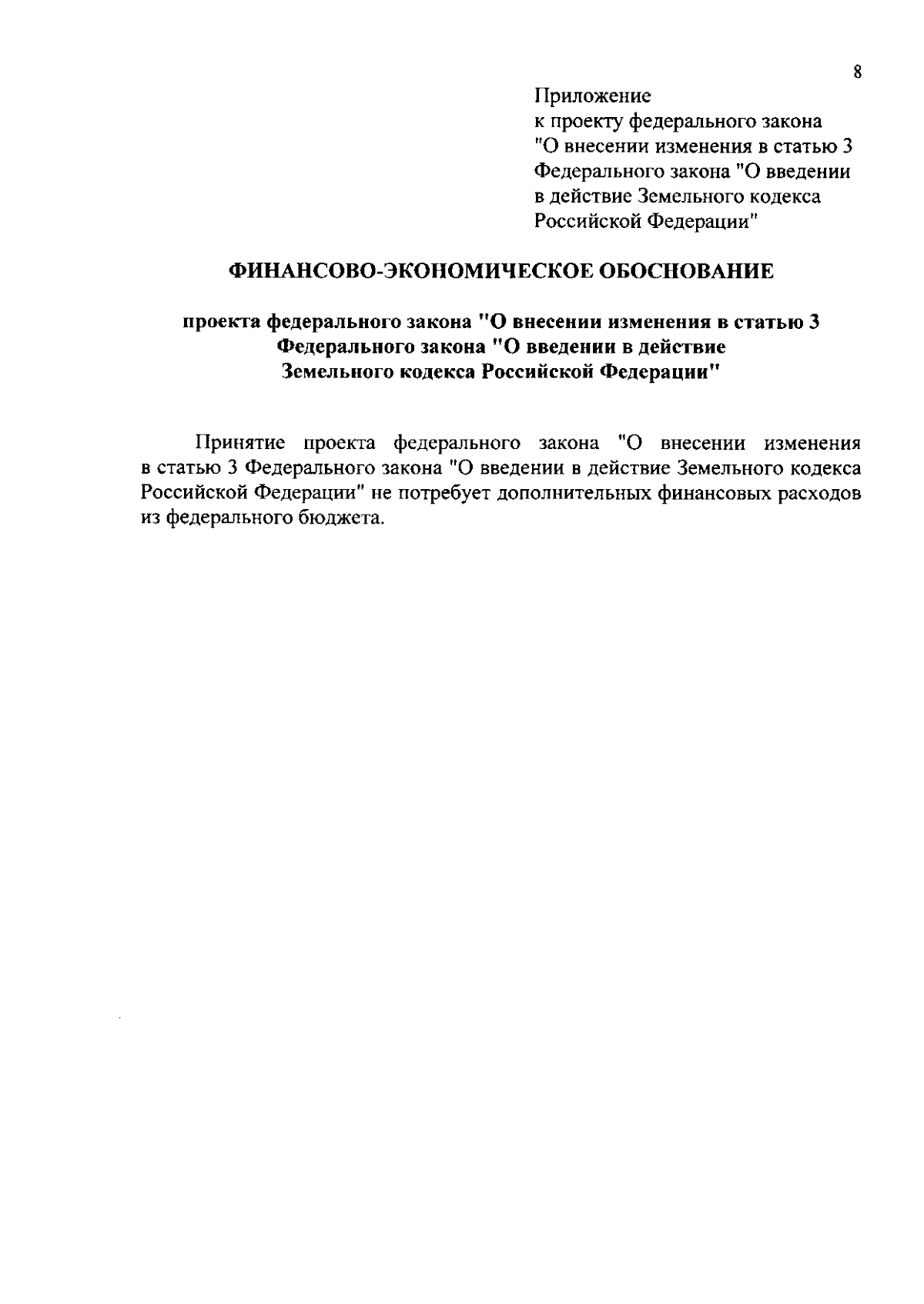 8

Приложение
к проекту федерального закона
"О внесении изменения в статью 3
Федерального закона "О введении
в действие Земельного кодекса
Российской Федерации"

ФИНАНСОВО-ЭКОНОМИЧЕСКОЕ ОБОСНОВАНИЕ

проекта федерального закона "О внесении изменения в статью 3
Федерального закона "О введении в действие
Земельного кодекса Российской Федерации"

Принятие проекта федерального закона "О внесении изменения в статью 3 Федерального закона "О введении в действие Земельного кодекса Российской Федерации" не потребует дополнительных финансовых расходов из федерального бюджета.